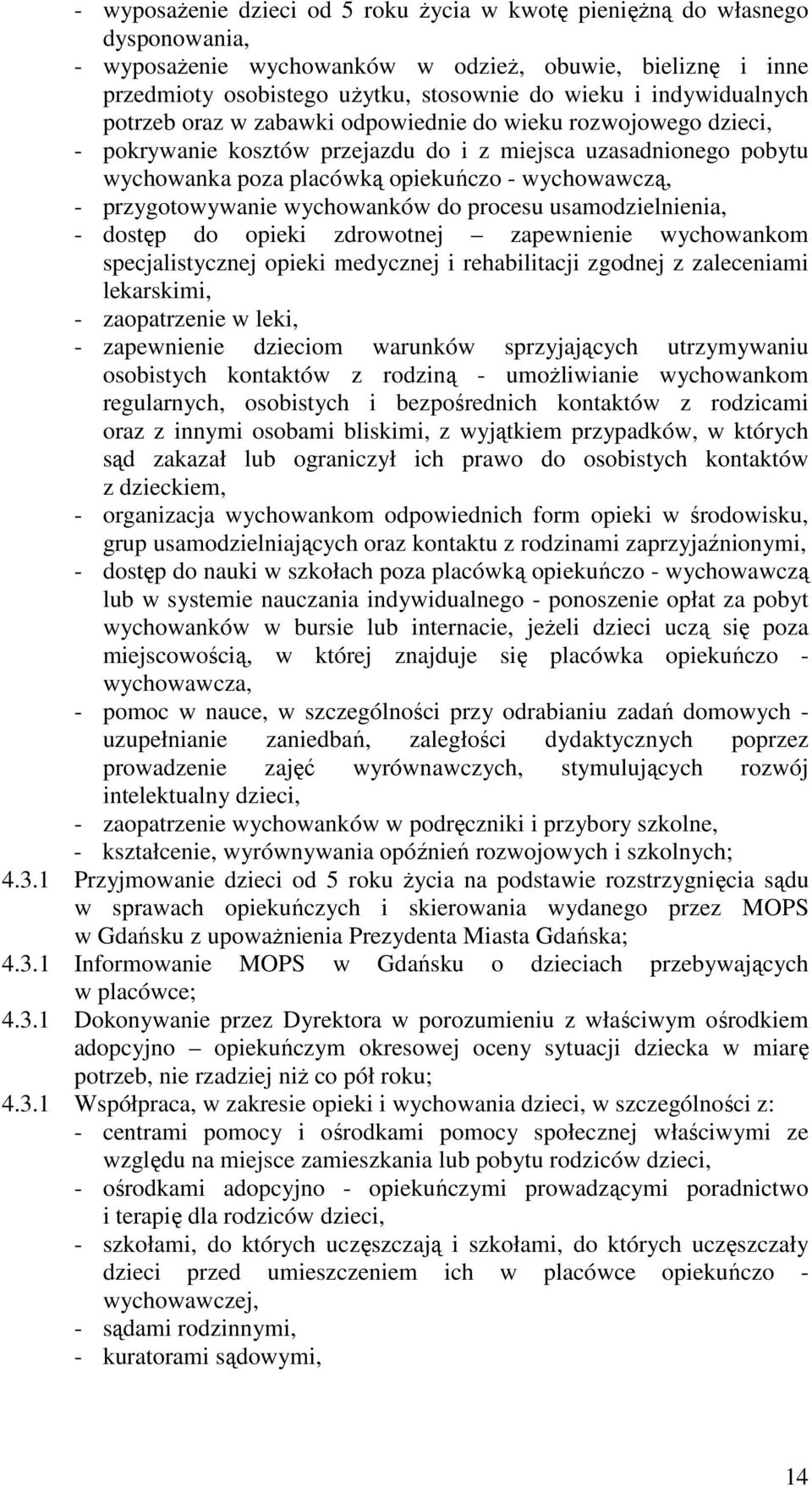 - wyposażenie dzieci od 5 roku życia w kwotę pieniężną do własnego dysponowania,
- wyposażenie wychowanków w odzież, obuwie, bieliznę i inne przedmioty osobistego użytku, stosownie do wieku i indywidualnych potrzeb oraz w zabawki odpowiednie do wieku rozwojowego dzieci,
- pokrywanie kosztów przejazdu do i z miejsca uzasadnionego pobytu wychowanka poza placówką opiekuńczo - wychowawczą,
- przygotowywanie wychowanków do procesu usamodzielnienia,
- dostęp do opieki zdrowotnej – zapewnienie wychowankom specjalistycznej opieki medycznej i rehabilitacji zgodnej z zaleceniami lekarskimi,
- zaopatrzenie w leki,
- zapewnienie dzieciom warunków sprzyjających utrzymywaniu osobistych kontaktów z rodziną - umożliwianie wychowankom regularnych, osobistych i bezpośrednich kontaktów z rodzicami oraz z innymi osobami bliskimi, z wyjątkiem przypadków, w których sąd zakazał lub ograniczył ich prawo do osobistych kontaktów z dzieckiem,
- organizacja wychowankom odpowiednich form opieki w środowisku, grup usamodzielniających oraz kontaktu z rodzinami zaprzyjaźnionymi,
- dostęp do nauki w szkołach poza placówką opiekuńczo - wychowawczą lub w systemie nauczania indywidualnego - ponoszenie opłat za pobyt wychowanków w bursie lub internacie, jeżeli dzieci uczą się poza miejscowością, w której znajduje się placówka opiekuńczo - wychowawcza,
- pomoc w nauce, w szczególności przy odrabianiu zadań domowych - uzupełnianie zaniedbań, zaległości dydaktycznych poprzez prowadzenie zajęć wyrównawczych, stymulujących rozwój intelektualny dzieci,
- zaopatrzenie wychowanków w podręczniki i przybory szkolne,
- kształcenie, wyrównywania opóźnień rozwojowych i szkolnych;

4.3.1 Przyjmowanie dzieci od 5 roku życia na podstawie rozstrzygnięcia sądu w sprawach opiekuńczych i skierowania wydanego przez MOPS w Gdańsku z upoważnienia Prezydenta Miasta Gdańska;

4.3.1 Informowanie MOPS w Gdańsku o dzieciach przebywających w placówce;

4.3.1 Dokonywanie przez Dyrektora w porozumieniu z właściwym ośrodkiem adopcyjno – opiekuńczym okresowej oceny sytuacji dziecka w miarę potrzeb, nie rzadziej niż co pół roku;

4.3.1 Współpraca, w zakresie opieki i wychowania dzieci, w szczególności z:
- centrami pomocy i ośrodkami pomocy społecznej właściwymi ze względu na miejsce zamieszkania lub pobytu rodziców dzieci,
- ośrodkami adopcyjno - opiekuńczymi prowadzącymi poradnictwo i terapię dla rodziców dzieci,
- szkołami, do których uczęszczają i szkołami, do których uczęszczały dzieci przed umieszczeniem ich w placówce opiekuńczo - wychowawczej,
- sądami rodzinnymi,
- kuratorami sądowymi,

14